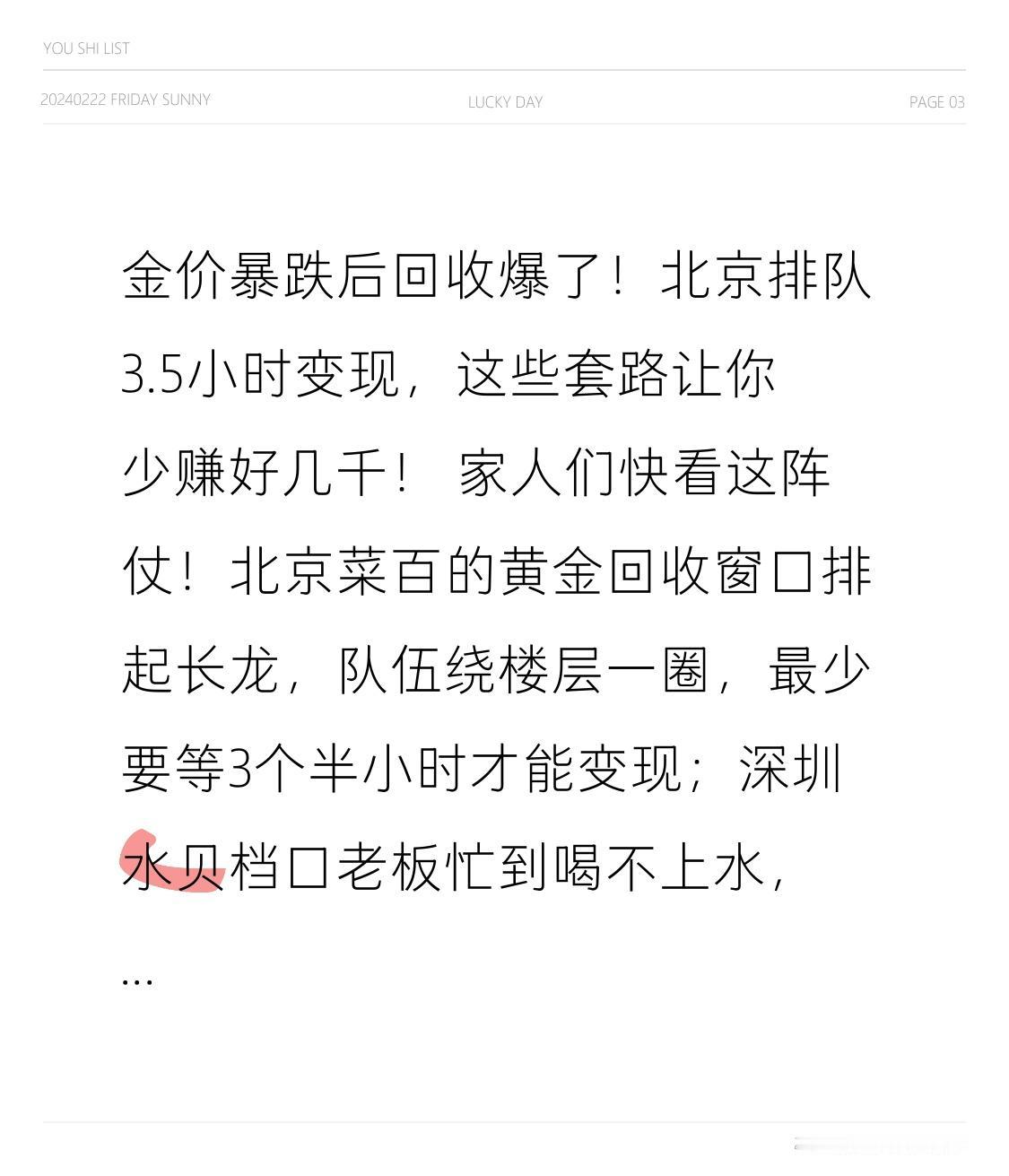 YOU SHI LIST

20240222 FRIDAY SUNNY

LUCKY DAY

PAGE 03

金价暴跌后回收爆了！北京排队3.5小时变现，这些套路让你少赚好几千！ 家人们快看这阵仗！北京菜百的黄金回收窗口排起长龙，队伍绕楼层一圈，最少要等3个半小时才能变现；深圳水贝档口老板忙到喝不上水，

...